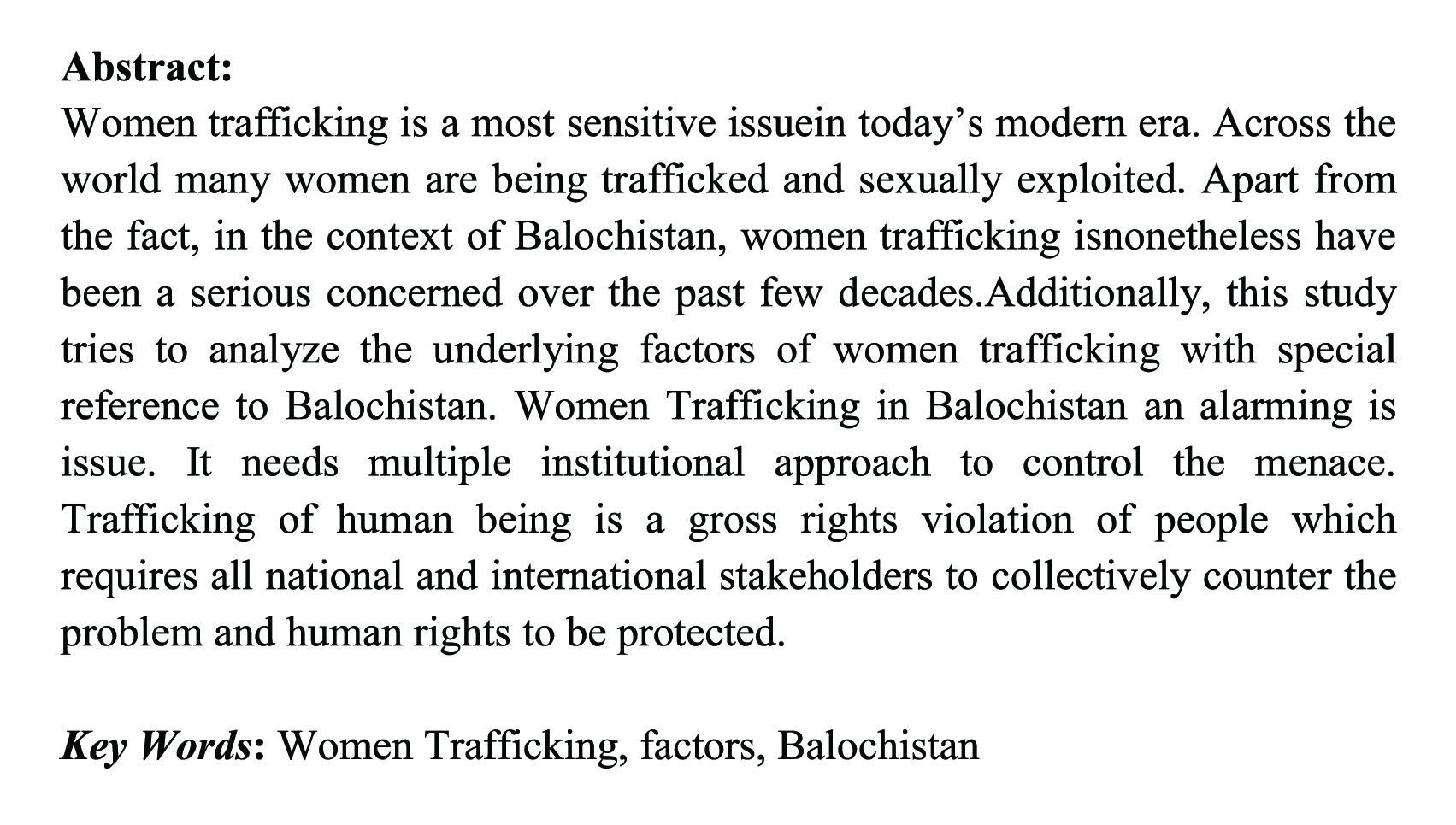 Abstract:
Women trafficking is a most sensitive issuein today's modern era. Across the world many women are being trafficked and sexually exploited. Apart from the fact, in the context of Balochistan, women trafficking isnonetheless have been a serious concerned over the past few decades.Additionally, this study tries to analyze the underlying factors of women trafficking with special reference to Balochistan. Women Trafficking in Balochistan an alarming is issue. It needs multiple institutional approach to control the menace. Trafficking of human being is a gross rights violation of people which requires all national and international stakeholders to collectively counter the problem and human rights to be protected.

Key Words: Women Trafficking, factors, Balochistan